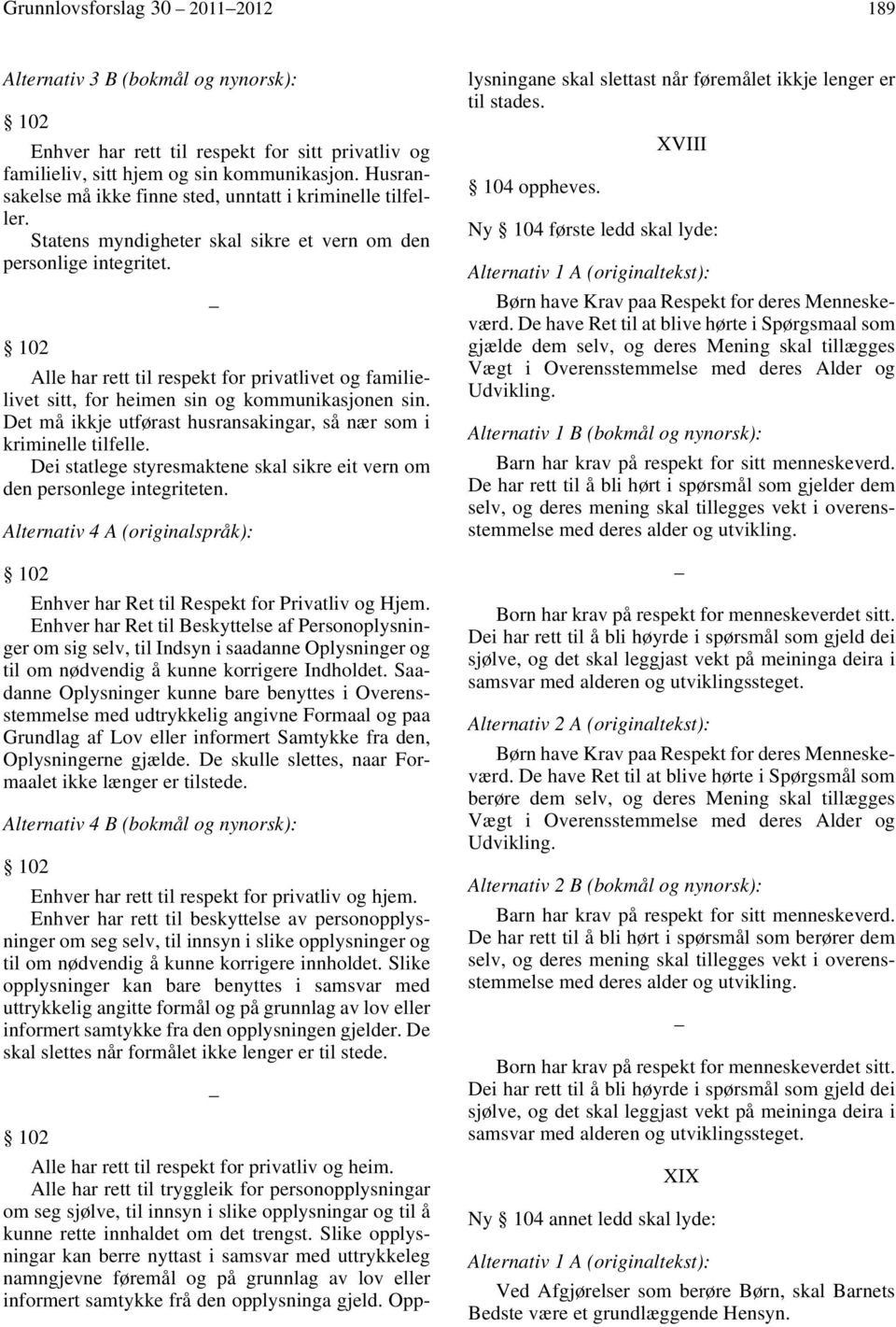 Grunnlovsforslag 30 – 2011–2012 189

Alternativ 3 B (bokmål og nynorsk):

§ 102

Enhver har rett til respekt for sitt privatliv og familieliv, sitt hjem og sin kommunikasjon. Husransakelse må ikke finne sted, unntatt i kriminelle tilfeller.

Statens myndigheter skal sikre et vern om den personlige integritet.

–

§ 102

Alle har rett til respekt for privatlivet og familielivet sitt, for heimen sin og kommunikasjonen sin. Det må ikkje utførast husransakingar, så nær som i kriminelle tilfelle.

Dei statlege styresmaktene skal sikre eit vern om den personlege integriteten.

Alternativ 4 A (originalspråk):

§ 102

Enhver har Ret til Respekt for Privatliv og Hjem. Enhver har Ret til Beskyttelse af Personoplysninger om sig selv, til Indsyn i saadanne Oplysninger og til om nødvendig å kunne korrigere Indholdet. Saadanne Oplysninger kunne bare benyttes i Overensstemmelse med udtrykkelig angivne Formaal og paa Grundlag af Lov eller informert Samtykke fra den, Oplysningerne gjælde. De skulle slettes, naar Formaalet ikke længer er tilstede.

Alternativ 4 B (bokmål og nynorsk):

§ 102

Enhver har rett til respekt for privatliv og hjem. Enhver har rett til beskyttelse av personopplysninger om seg selv, til innsyn i slike opplysninger og til om nødvendig å kunne korrigere innholdet. Slike opplysninger kan bare benyttes i samsvar med uttrykkelig angitte formål og på grunnlag av lov eller informert samtykke fra den opplysningen gjelder. De skal slettes når formålet ikke lenger er til stede.

–

§ 102

Alle har rett til respekt for privatliv og heim. Alle har rett til tryggleik for personopplysningar om seg sjølve, til innsyn i slike opplysningar og til å kunne rette innhaldet om det trengst. Slike opplysningar kan berre nyttast i samsvar med uttrykkeleg namngjevne føremål og på grunnlag av lov eller informert samtykke frå den opplysninga gjeld. Opplysningane skal slettast når føremålet ikkje lenger er til stades.

XVIII

§ 104 oppheves.

Ny § 104 første ledd skal lyde:

Alternativ 1 A (originaltekst):

Børn have Krav paa Respekt for deres Menneskeværd. De have Ret til at blive hørte i Spørgsmaal som gjælde dem selv, og deres Mening skal tillægges Vægt i Overensstemmelse med deres Alder og Udvikling.

Alternativ 1 B (bokmål og nynorsk):

Barn har krav på respekt for sitt menneskeverd. De har rett til å bli hørt i spørsmål som gjelder dem selv, og deres mening skal tillegges vekt i overensstemmelse med deres alder og utvikling.

–

Born har krav på respekt for menneskeverdet sitt. Dei har rett til å bli høyrde i spørsmål som gjeld dei sjølve, og det skal leggjast vekt på meininga deira i samsvar med alderen og utviklingssteget.

Alternativ 2 A (originaltekst):

Børn have Krav paa Respekt for deres Menneskeværd. De have Ret til at blive hørte i Spørgsmål som berøre dem selv, og deres Mening skal tillægges Vægt i Overensstemmelse med deres Alder og Udvikling.

Alternativ 2 B (bokmål og nynorsk):

Barn har krav på respekt for sitt menneskeverd. De har rett til å bli hørt i spørsmål som berører dem selv, og deres mening skal tillegges vekt i overensstemmelse med deres alder og utvikling.

–

Born har krav på respekt for menneskeverdet sitt. Dei har rett til å bli høyrde i spørsmål som gjeld dei sjølve, og det skal leggjast vekt på meininga deira i samsvar med alderen og utviklingssteget.

XIX

Ny § 104 annet ledd skal lyde:

Alternativ 1 A (originaltekst):

Ved Afgjørelser som berøre Børn, skal Barnets Bedste være et grundlæggende Hensyn.